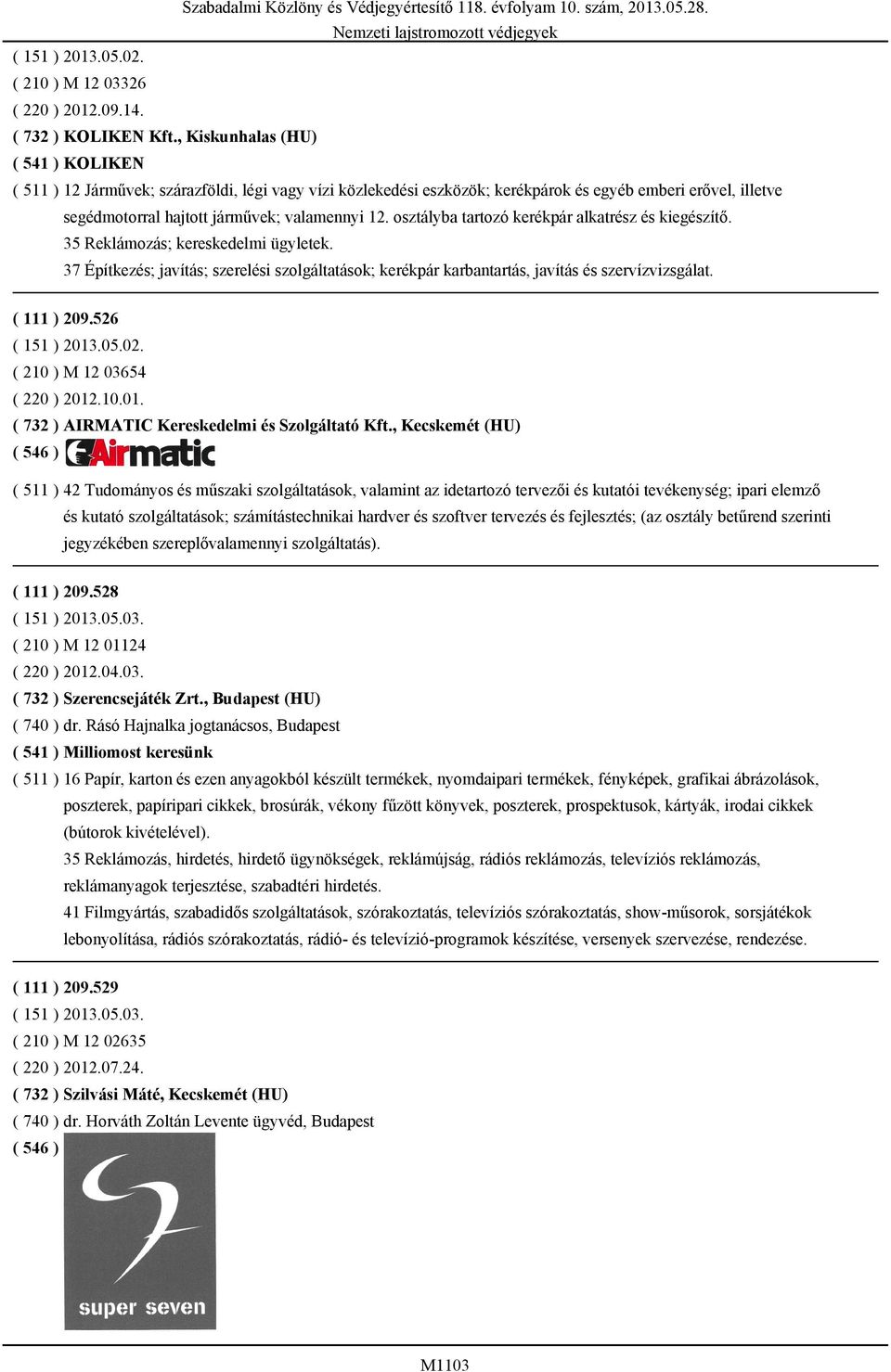 Szabadalmi Közlöny és Védjegyértesítő 118. évfolyam 10. szám, 2013.05.28.
Nemzeti lajstromozott védjegyek

( 151 ) 2013.05.02.
( 210 ) M 12 03326
( 220 ) 2012.09.14.
( 732 ) KOLIKEN Kft., Kiskunhalas (HU)
( 541 ) KOLIKEN
( 511 ) 12 Járművek; szárazföldi, légi vagy vízi közlekedési eszközök; kerékpárok és egyéb emberi erővel, illetve segédmotorral hajtott járművek; valamennyi 12. osztályba tartozó kerékpár alkatrész és kiegészítő.
35 Reklámozás; kereskedelmi ügyletek.
37 Építkezés; javítás; szerelési szolgáltatások; kerékpár karbantartás, javítás és szervízvizsgálat.

( 111 ) 209.526
( 151 ) 2013.05.02.
( 210 ) M 12 03654
( 220 ) 2012.10.01.
( 732 ) AIRMATIC Kereskedelmi és Szolgáltató Kft., Kecskemét (HU)
( 546 ) Airmatic
( 511 ) 42 Tudományos és műszaki szolgáltatások, valamint az idetartozó tervezői és kutatói tevékenység; ipari elemző és kutató szolgáltatások; számítástechnikai hardver és szoftver tervezés és fejlesztés; (az osztály betűrend szerinti jegyzékében szereplővalamennyi szolgáltatás).

( 111 ) 209.528
( 151 ) 2013.05.03.
( 210 ) M 12 01124
( 220 ) 2012.04.03.
( 732 ) Szerencsejáték Zrt., Budapest (HU)
( 740 ) dr. Rásó Hajnalka jogtanácsos, Budapest
( 541 ) Milliomost keresünk
( 511 ) 16 Papír, karton és ezen anyagokból készült termékek, nyomdaipari termékek, fényképek, grafikai ábrázolások, poszterek, papíripari cikkek, brosúrák, vékony fűzött könyvek, poszterek, prospektusok, kártyák, irodai cikkek (bútorok kivételével).
35 Reklámozás, hirdetés, hirdető ügynökségek, reklámújság, rádiós reklámozás, televíziós reklámozás, reklámanyagok terjesztése, szabadtéri hirdetés.
41 Filmgyártás, szabadidős szolgáltatások, szórakoztatás, televíziós szórakoztatás, show-műsorok, sorsjátékok lebonyolítása, rádiós szórakoztatás, rádió- és televízió-programok készítése, versenyek szervezése, rendezése.

( 111 ) 209.529
( 151 ) 2013.05.03.
( 210 ) M 12 02635
( 220 ) 2012.07.24.
( 732 ) Szilvási Máté, Kecskemét (HU)
( 740 ) dr. Horváth Zoltán Levente ügyvéd, Budapest
( 546 )
super seven

M1103